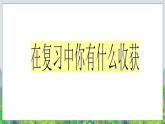 在复习中你有什么收获